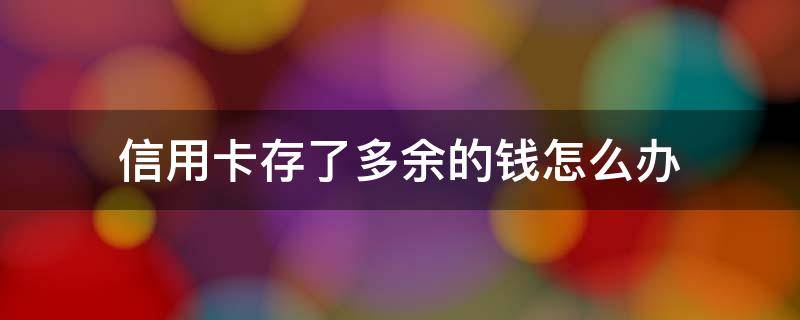 信用卡存了多余的钱怎么办